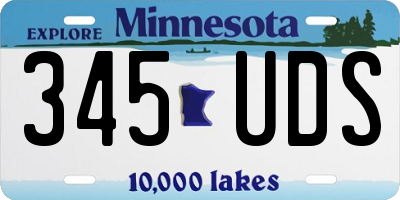 EXPLORE Minnesota

345 UDS

10,000 lakes